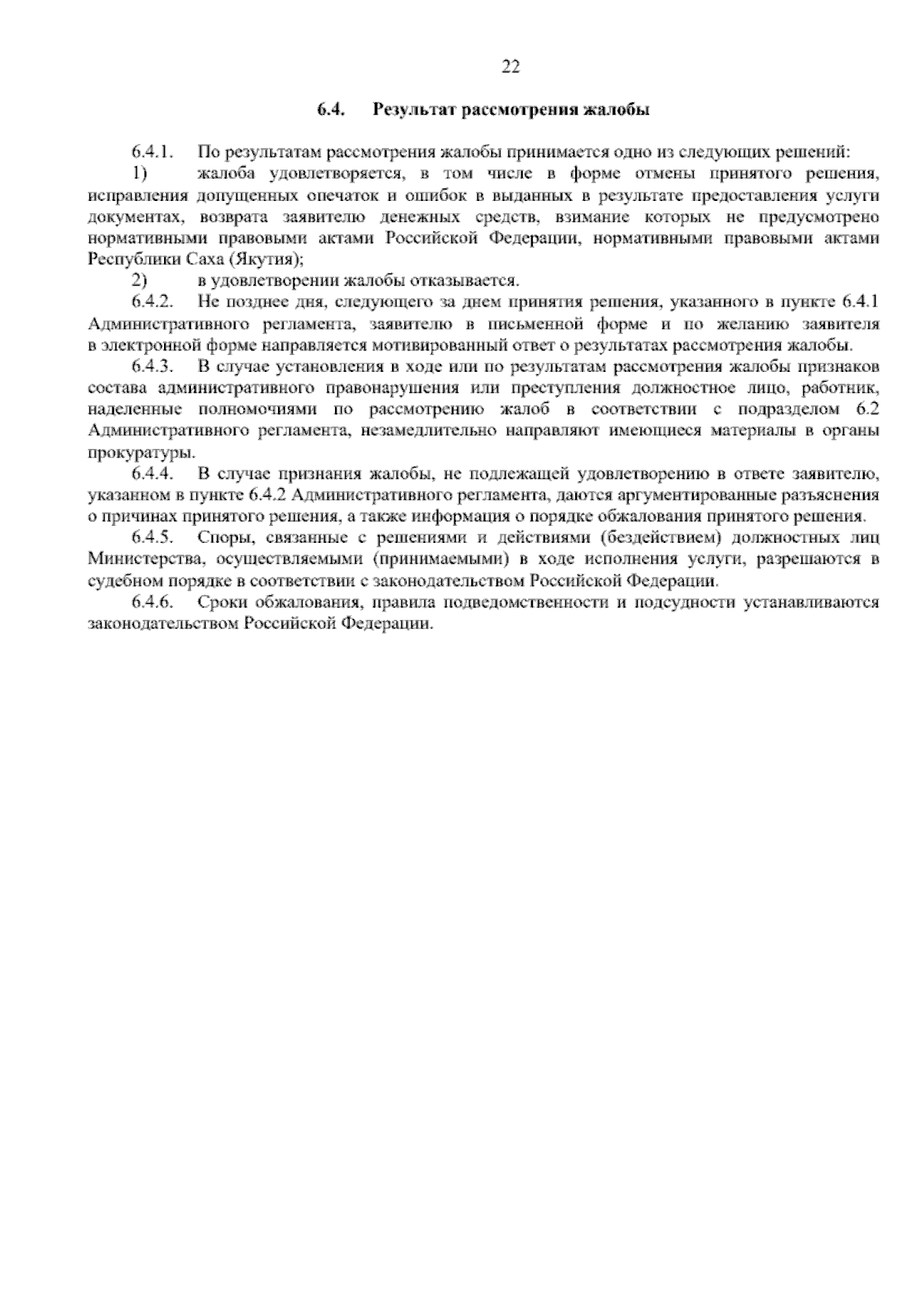 22

6.4. Результат рассмотрения жалобы

6.4.1. По результатам рассмотрения жалобы принимается одно из следующих решений:

1) жалоба удовлетворяется, в том числе в форме отмены принятого решения, исправления допущенных опечаток и ошибок в выданных в результате предоставления услуги документах, возврата заявителю денежных средств, взимание которых не предусмотрено нормативными правовыми актами Российской Федерации, нормативными правовыми актами Республики Саха (Якутия);

2) в удовлетворении жалобы отказывается.

6.4.2. Не позднее дня, следующего за днем принятия решения, указанного в пункте 6.4.1 Административного регламента, заявителю в письменной форме и по желанию заявителя в электронной форме направляется мотивированный ответ о результатах рассмотрения жалобы.

6.4.3. В случае установления в ходе или по результатам рассмотрения жалобы признаков состава административного правонарушения или преступления должностное лицо, работник, наделенные полномочиями по рассмотрению жалоб в соответствии с подразделом 6.2 Административного регламента, незамедлительно направляют имеющиеся материалы в органы прокуратуры.

6.4.4. В случае признания жалобы, не подлежащей удовлетворению в ответе заявителю, указанном в пункте 6.4.2 Административного регламента, даются аргументированные разъяснения о причинах принятого решения, а также информация о порядке обжалования принятого решения.

6.4.5. Споры, связанные с решениями и действиями (бездействием) должностных лиц Министерства, осуществляемыми (принимаемыми) в ходе исполнения услуги, разрешаются в судебном порядке в соответствии с законодательством Российской Федерации.

6.4.6. Сроки обжалования, правила подведомственности и подсудности устанавливаются законодательством Российской Федерации.